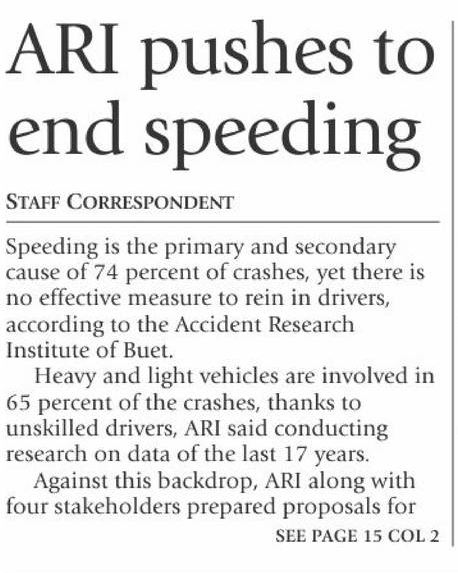 ARI pushes to end speeding

STAFF CORRESPONDENT

Speeding is the primary and secondary cause of 74 percent of crashes, yet there is no effective measure to rein in drivers, according to the Accident Research Institute of Buet.

Heavy and light vehicles are involved in 65 percent of the crashes, thanks to unskilled drivers, ARI said conducting research on data of the last 17 years.

Against this backdrop, ARI along with four stakeholders prepared proposals for

SEE PAGE 15 COL 2